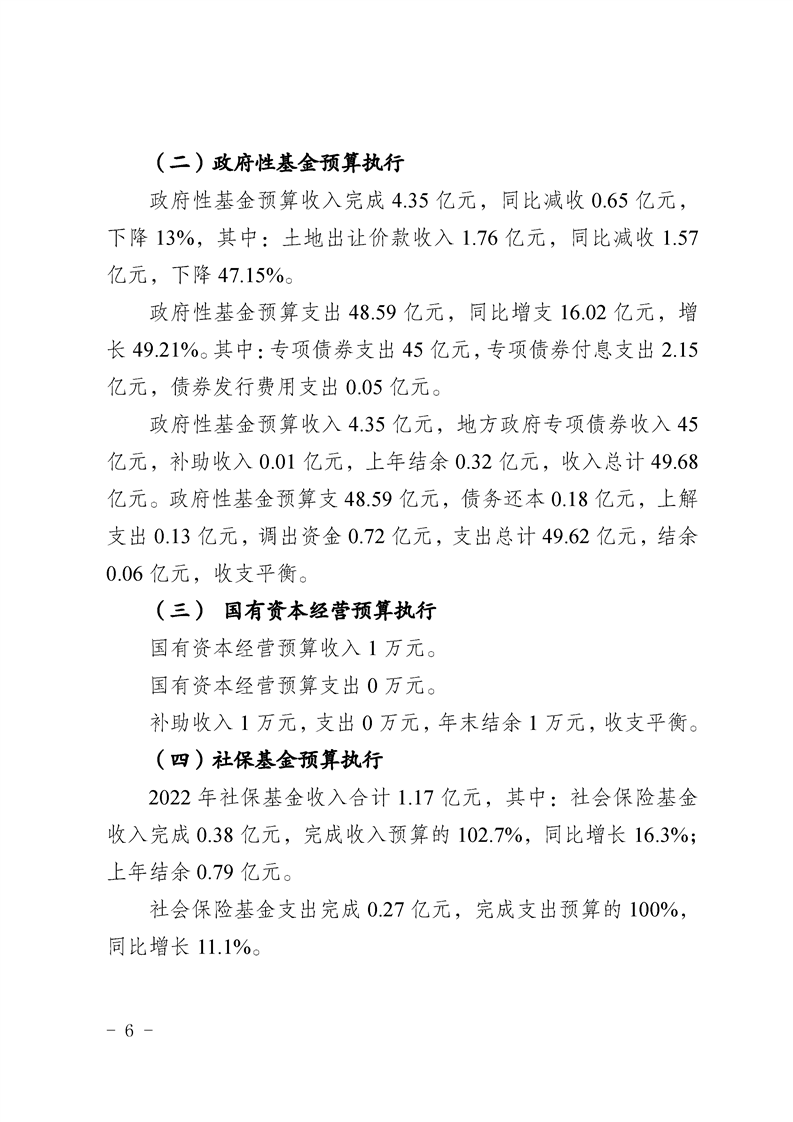 （二）政府性基金预算执行

政府性基金预算收入完成 4.35 亿元，同比减收 0.65 亿元，下降 13%，其中：土地出让价款收入 1.76 亿元，同比减收 1.57 亿元，下降 47.15%。

政府性基金预算支出 48.59 亿元，同比增支 16.02 亿元，增长 49.21%。其中：专项债券支出 45 亿元，专项债券付息支出 2.15 亿元，债券发行费用支出 0.05 亿元。

政府性基金预算收入 4.35 亿元，地方政府专项债券收入 45 亿元，补助收入 0.01 亿元，上年结余 0.32 亿元，收入总计 49.68 亿元。政府性基金预算支 48.59 亿元，债务还本 0.18 亿元，上解支出 0.13 亿元，调出资金 0.72 亿元，支出总计 49.62 亿元，结余 0.06 亿元，收支平衡。

（三） 国有资本经营预算执行

国有资本经营预算收入 1 万元。

国有资本经营预算支出 0 万元。

补助收入 1 万元，支出 0 万元，年末结余 1 万元，收支平衡。

（四）社保基金预算执行

2022 年社保基金收入合计 1.17 亿元，其中：社会保险基金收入完成 0.38 亿元，完成收入预算的 102.7%，同比增长 16.3%；上年结余 0.79 亿元。

社会保险基金支出完成 0.27 亿元，完成支出预算的 100%，同比增长 11.1%。

- 6 -